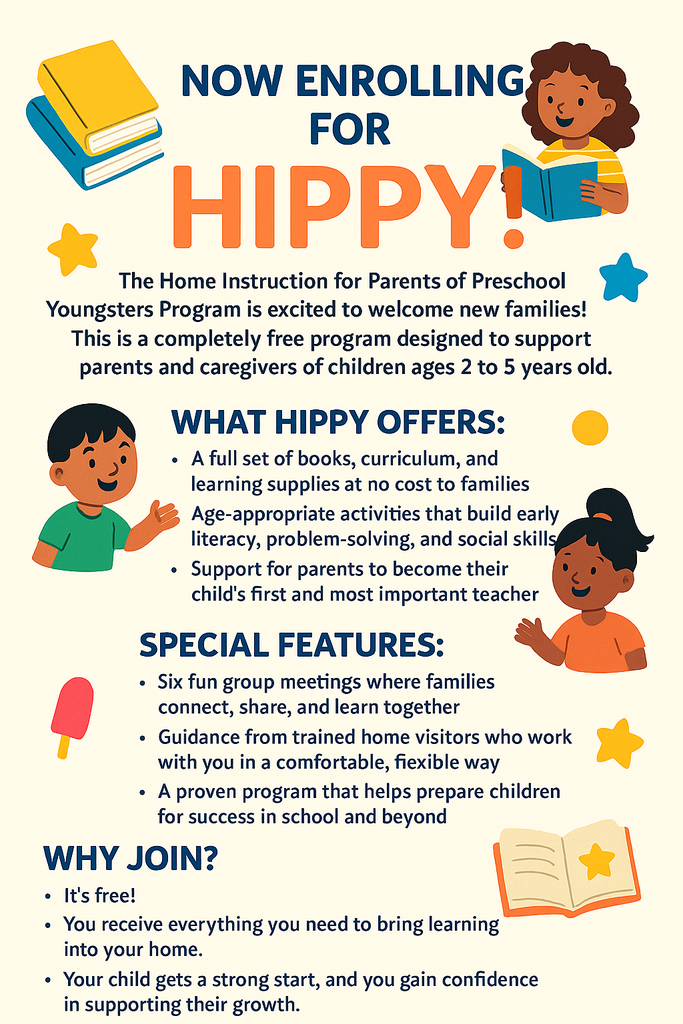 NOW ENROLLING FOR

HIPPY!

The Home Instruction for Parents of Preschool Youngsters Program is excited to welcome new families! This is a completely free program designed to support parents and caregivers of children ages 2 to 5 years old.

WHAT HIPPY OFFERS:

• A full set of books, curriculum, and learning supplies at no cost to families
Age-appropriate activities that build early literacy, problem-solving, and social skills
• Support for parents to become their child's first and most important teacher

SPECIAL FEATURES:

• Six fun group meetings where families connect, share, and learn together
• Guidance from trained home visitors who work with you in a comfortable, flexible way
• A proven program that helps prepare children for success in school and beyond

WHY JOIN?

• It's free!
• You receive everything you need to bring learning into your home.
• Your child gets a strong start, and you gain confidence in supporting their growth.